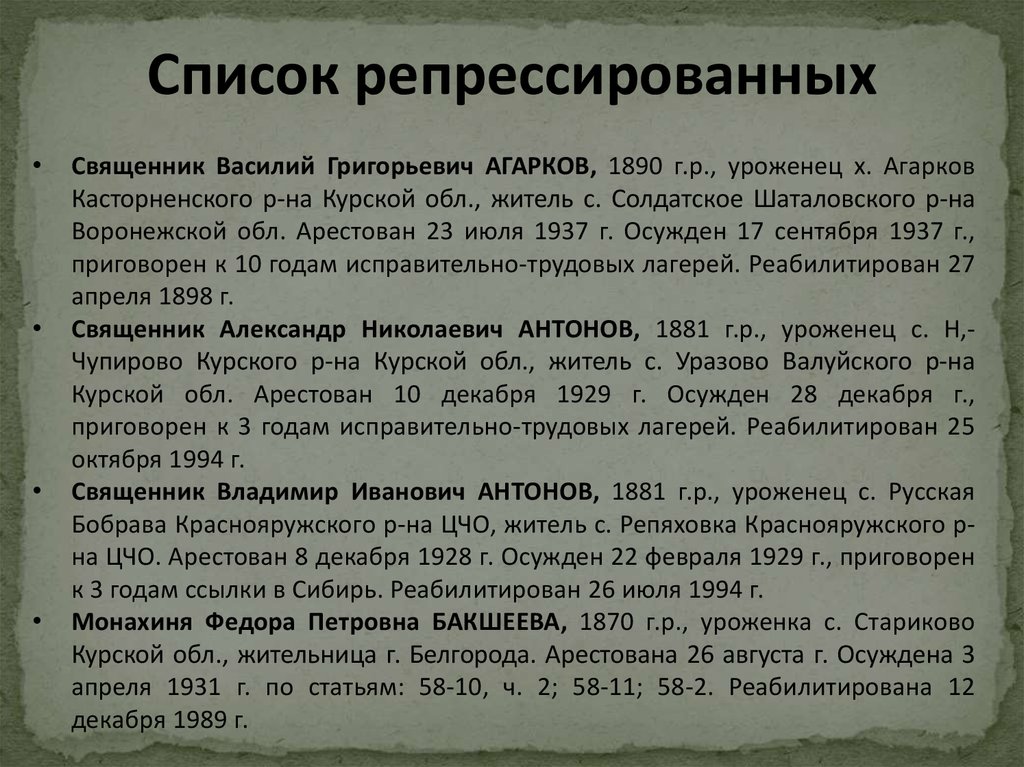 Список репрессированных

• Священник Василий Григорьевич АГАРКОВ, 1890 г.р., уроженец х. Агарков Касторненского р-на Курской обл., житель с. Солдатское Шаталовского р-на Воронежской обл. Арестован 23 июля 1937 г. Осужден 17 сентября 1937 г., приговорен к 10 годам исправительно-трудовых лагерей. Реабилитирован 27 апреля 1898 г.
• Священник Александр Николаевич АНТОНОВ, 1881 г.р., уроженец с. Н,-Чупирово Курского р-на Курской обл., житель с. Уразово Валуйского р-на Курской обл. Арестован 10 декабря 1929 г. Осужден 28 декабря г., приговорен к 3 годам исправительно-трудовых лагерей. Реабилитирован 25 октября 1994 г.
• Священник Владимир Иванович АНТОНОВ, 1881 г.р., уроженец с. Русская Бобрава Краснояружского р-на ЦЧО, житель с. Репяховка Краснояружского р-на ЦЧО. Арестован 8 декабря 1928 г. Осужден 22 февраля 1929 г., приговорен к 3 годам ссылки в Сибирь. Реабилитирован 26 июля 1994 г.
• Монахиня Федора Петровна БАКШЕЕВА, 1870 г.р., уроженка с. Стариково Курской обл., жительница г. Белгорода. Арестована 26 августа г. Осуждена 3 апреля 1931 г. по статьям: 58-10, ч. 2; 58-11; 58-2. Реабилитирована 12 декабря 1989 г.